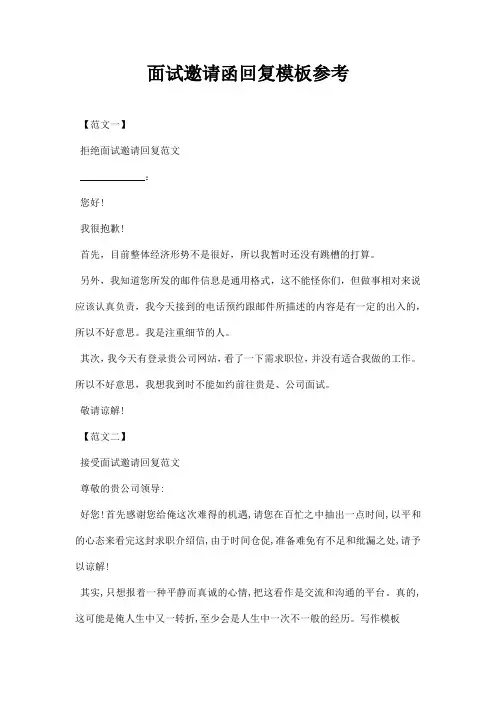 面试邀请函回复模板参考

【范文一】

拒绝面试邀请回复范文

____________：

您好！

我很抱歉！

首先，目前整体经济形势不是很好，所以我暂时还没有跳槽的打算。

另外，我知道您所发的邮件信息是通用格式，这不能怪你们，但做事相对来说应该认真负责，我今天接到的电话预约跟邮件所描述的内容是有一定的出入的，所以不好意思。我是注重细节的人。

其次，我今天有登录贵公司网站，看了一下需求职位，并没有适合我做的工作。所以不好意思，我想我到时不能如约前往贵是、公司面试。

敬请谅解！

【范文二】

接受面试邀请回复范文

尊敬的贵公司领导：

好您！首先感谢您给俺这次难得的机遇，请您在百忙之中抽出一点时间，以平和的心态来看完这封求职介绍信，由于时间仓促，准备难免有不足和纰漏之处，请予以谅解！

其实，只想报着一种平静而真诚的心情，把这看作是交流和沟通的平台。真的，这可能是俺人生中又一转折，至少会是人生中一次不一般的经历。写作模板